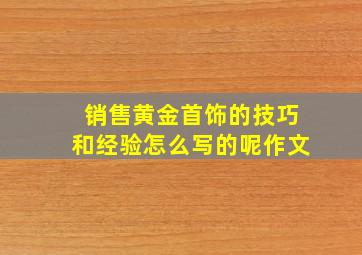 销售黄金首饰的技巧和经验怎么写的呢作文